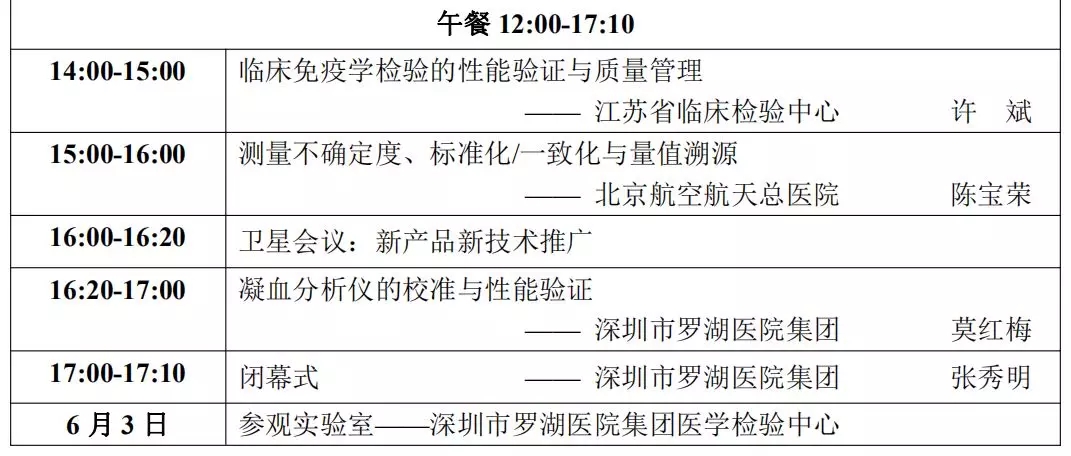 | 午餐 12:00-17:10 | |
|---|---|
| 14:00-15:00 | 临床免疫学检验的性能验证与质量管理 —— 江苏省临床检验中心 许 斌 |
| 15:00-16:00 | 测量不确定度、标准化/一致化与量值溯源 —— 北京航空航天总医院 陈宝荣 |
| 16:00-16:20 | 卫星会议：新产品新技术推广 |
| 16:20-17:00 | 凝血分析仪的校准与性能验证 —— 深圳市罗湖医院集团 莫红梅 |
| 17:00-17:10 | 闭幕式 —— 深圳市罗湖医院集团 张秀明 |
| 6 月 3 日 | 参观实验室——深圳市罗湖医院集团医学检验中心 |